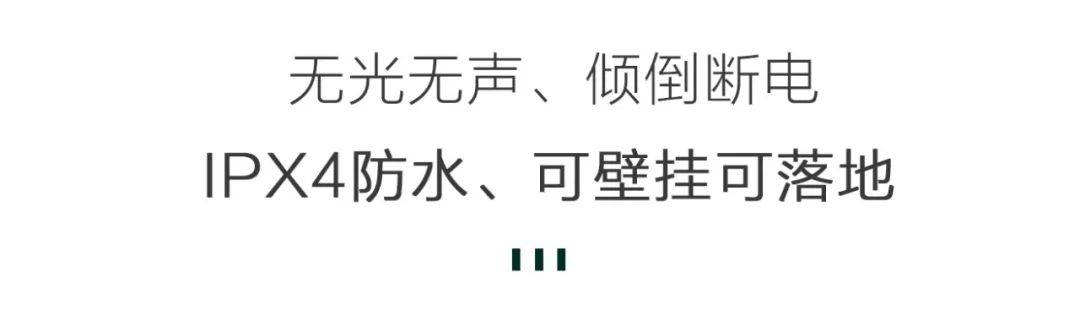 无光无声、倾倒断电
IPX4防水、可壁挂可落地